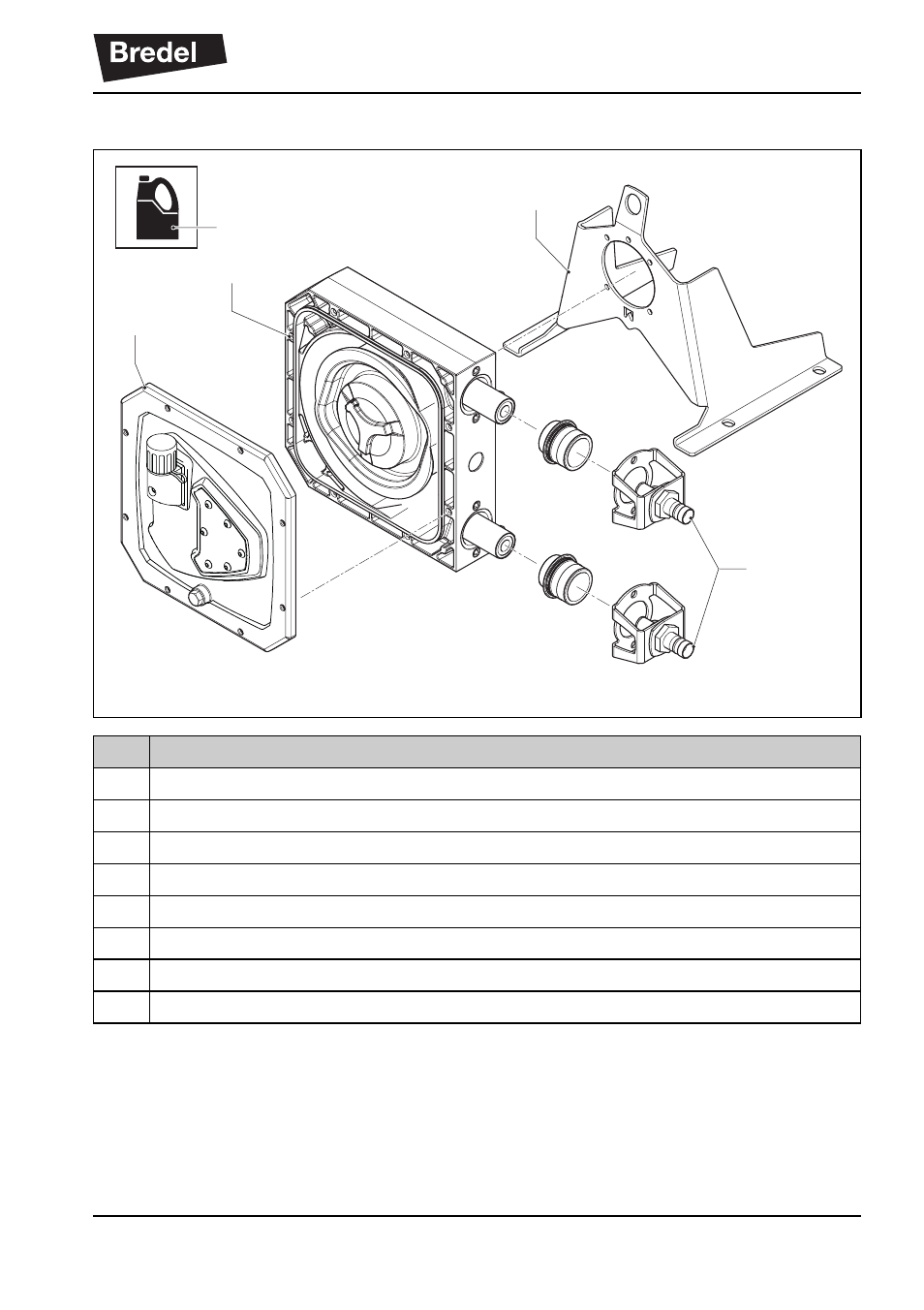 Bredel